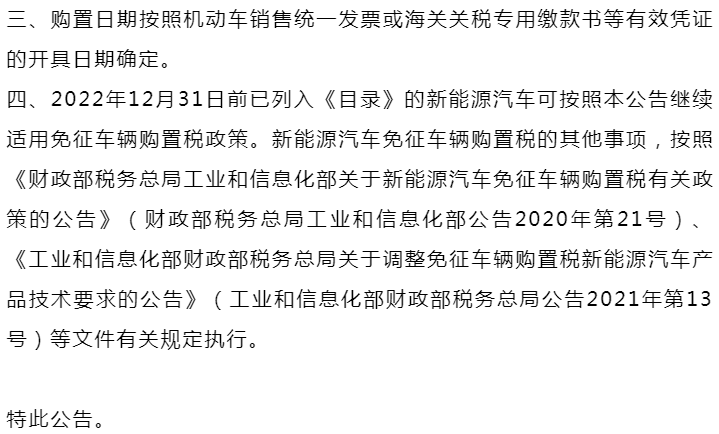 三、购置日期按照机动车销售统一发票或海关关税专用缴款书等有效凭证的开具日期确定。

四、2022年12月31日前已列入《目录》的新能源汽车可按照本公告继续适用免征车辆购置税政策。新能源汽车免征车辆购置税的其他事项，按照《财政部税务总局工业和信息化部关于新能源汽车免征车辆购置税有关政策的公告》（财政部税务总局工业和信息化部公告2020年第21号）、《工业和信息化部财政部税务总局关于调整免征车辆购置税新能源汽车产品技术要求的公告》（工业和信息化部财政部税务总局公告2021年第13号）等文件有关规定执行。

特此公告。